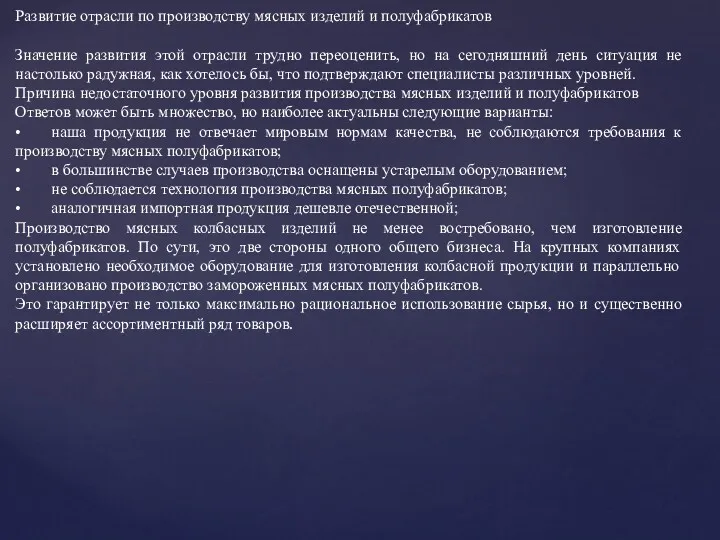 Развитие отрасли по производству мясных изделий и полуфабрикатов

Значение развития этой отрасли трудно переоценить, но на сегодняшний день ситуация не настолько радужная, как хотелось бы, что подтверждают специалисты различных уровней.
Причина недостаточного уровня развития производства мясных изделий и полуфабрикатов
Ответов может быть множество, но наиболее актуальны следующие варианты:
• наша продукция не отвечает мировым нормам качества, не соблюдаются требования к производству мясных полуфабрикатов;
• в большинстве случаев производства оснащены устарелым оборудованием;
• не соблюдается технология производства мясных полуфабрикатов;
• аналогичная импортная продукция дешевле отечественной;
Производство мясных колбасных изделий не менее востребовано, чем изготовление полуфабрикатов. По сути, это две стороны одного общего бизнеса. На крупных компаниях установлено необходимое оборудование для изготовления колбасной продукции и параллельно организовано производство замороженных мясных полуфабрикатов.
Это гарантирует не только максимально рациональное использование сырья, но и существенно расширяет ассортиментный ряд товаров.